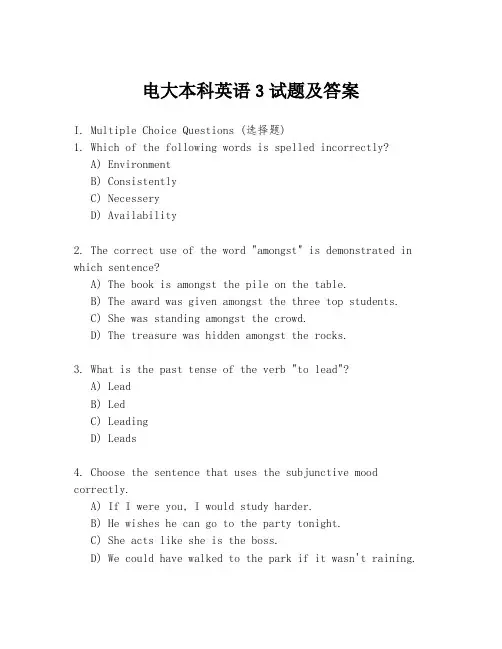 电大本科英语 3 试题及答案

I. Multiple Choice Questions (选择题)
1. Which of the following words is spelled incorrectly?
A) Environment
B) Consistently
C) Necessery
D) Availability

2. The correct use of the word "amongst" is demonstrated in which sentence?
A) The book is amongst the pile on the table.
B) The award was given amongst the three top students.
C) She was standing amongst the crowd.
D) The treasure was hidden amongst the rocks.

3. What is the past tense of the verb "to lead"?
A) Lead
B) Led
C) Leading
D) Leads

4. Choose the sentence that uses the subjunctive mood correctly.
A) If I were you, I would study harder.
B) He wishes he can go to the party tonight.
C) She acts like she is the boss.
D) We could have walked to the park if it wasn't raining.